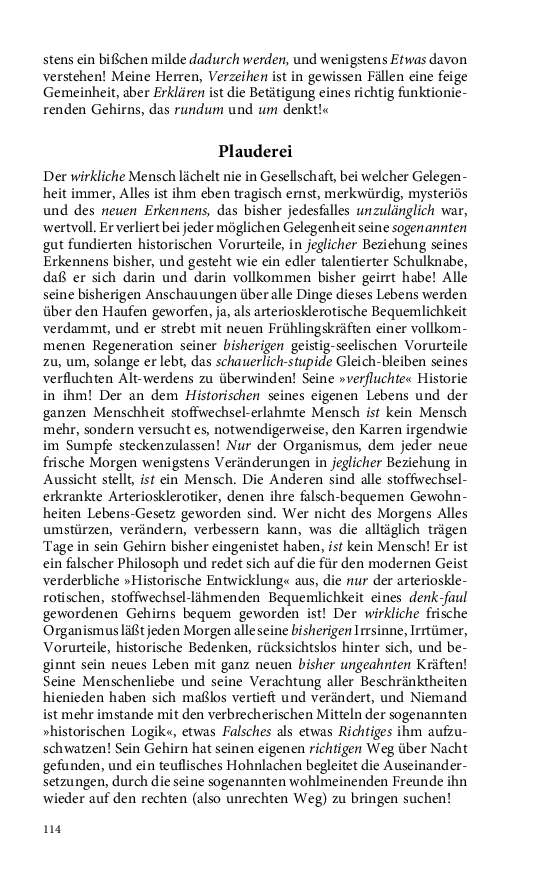 stens ein bißchen milde dadurch werden, und wenigstens Etwas davon verstehen! Meine Herren, Verzeihen ist in gewissen Fällen eine feige Gemeinheit, aber Erklären ist die Betätigung eines richtig funktionierenden Gehirns, das rundum und um denkt!«

Plauderei

Der wirkliche Mensch lächelt nie in Gesellschaft, bei welcher Gelegenheit immer, Alles ist ihm eben tragisch ernst, merkwürdig, mysteriös und des neuen Erkennens, das bisher jedesfalles unzulänglich war, wertvoll. Er verliert bei jeder möglichen Gelegenheit seine sogenannten gut fundierten historischen Vorurteile, in jeglicher Beziehung seines Erkennens bisher, und gesteht wie ein edler talentierter Schulknabe, daß er sich darin und darin vollkommen bisher geirrt habe! Alle seine bisherigen Anschauungen über alle Dinge dieses Lebens werden über den Haufen geworfen, ja, als arteriosklerotische Bequemlichkeit verdammt, und er strebt mit neuen Frühlingskräften einer vollkommenen Regeneration seiner bisherigen geistig-seelischen Vorurteile zu, um, solange er lebt, das schauerlich-stupide Gleich-bleiben seines verfluchten Alt-werdens zu überwinden! Seine »verfluchte« Historie in ihm! Der an dem Historischen seines eigenen Lebens und der ganzen Menschheit stoffwechsel-erlahmte Mensch ist kein Mensch mehr, sondern versucht es, notwendigerweise, den Karren irgendwie im Sumpfe steckenzulassen! Nur der Organismus, dem jeder neue frische Morgen wenigstens Veränderungen in jeglicher Beziehung in Aussicht stellt, ist ein Mensch. Die Anderen sind alle stoffwechselerkrankte Arteriosklerotiker, denen ihre falsch-bequemen Gewohnheiten Lebens-Gesetz geworden sind. Wer nicht des Morgens Alles umstürzen, verändern, verbessern kann, was die alltäglich trägen Tage in sein Gehirn bisher eingenistet haben, ist kein Mensch! Er ist ein falscher Philosoph und redet sich auf die für den modernen Geist verderbliche »Historische Entwicklung« aus, die nur der arteriosklerotischen, stoffwechsel-lähmenden Bequemlichkeit eines denk-faul gewordenen Gehirns bequem geworden ist! Der wirkliche frische Organismus läßt jeden Morgen alle seine bisherigen Irrsinne, Irrtümer, Vorurteile, historische Bedenken, rücksichtslos hinter sich, und beginnt sein neues Leben mit ganz neuen bisher ungeahnten Kräften! Seine Menschenliebe und seine Verachtung aller Beschränktheiten hienieden haben sich maßlos vertieft und verändert, und Niemand ist mehr imstande mit den verbrecherischen Mitteln der sogenannten »historischen Logik«, etwas Falsches als etwas Richtiges ihm aufzuschwatzen! Sein Gehirn hat seinen eigenen richtigen Weg über Nacht gefunden, und ein teuflisches Hohnlachen begleitet die Auseinandersetzungen, durch die seine sogenannten wohlmeinenden Freunde ihn wieder auf den rechten (also unrechten Weg) zu bringen suchen!

114